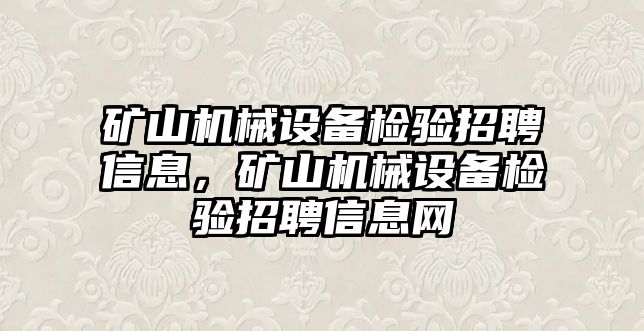 矿山机械设备检验招聘信息，矿山机械设备检验招聘信息网